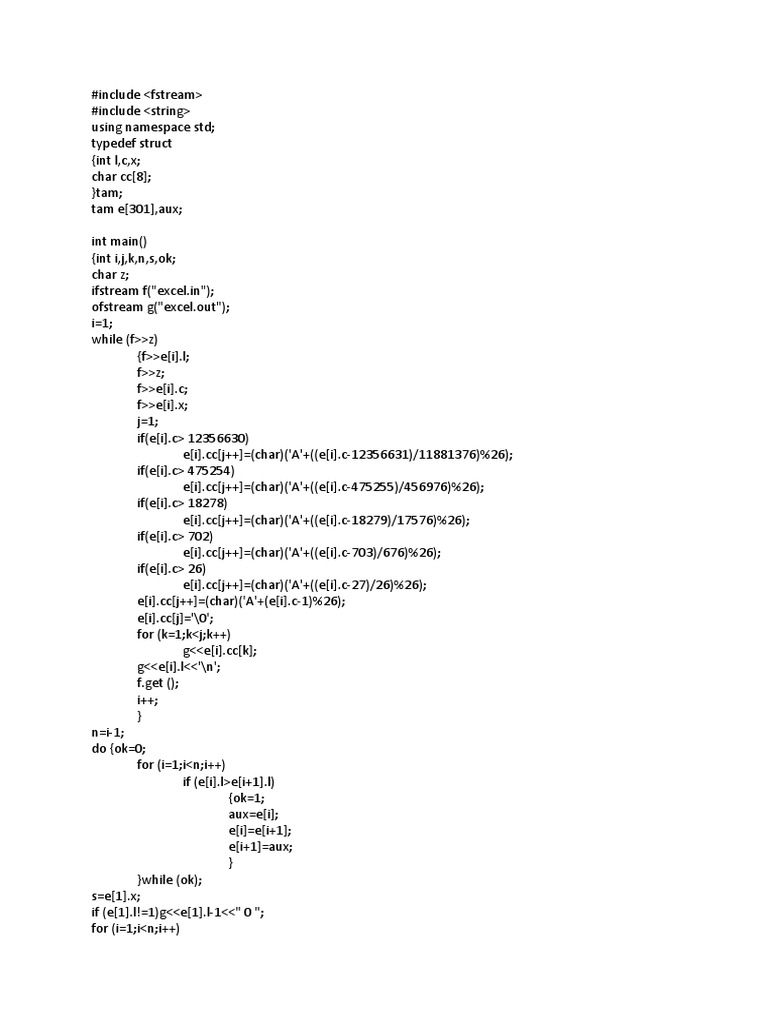 #include <fstream>
#include <string>
using namespace std;
typedef struct
{int l,c,x;
char cc[8];
}tam;
tam e[301],aux;

int main()
{int i,j,k,n,s,ok;
char z;
ifstream f("excel.in");
ofstream g("excel.out");
i=1;
while (f>>z)
{f>>e[i].l;
f>>z;
f>>e[i].c;
f>>e[i].x;
j=1;
if(e[i].c> 12356630)
e[i].cc[j++]=(char)('A'+((e[i].c-12356631)/11881376)%26);
if(e[i].c> 475254)
e[i].cc[j++]=(char)('A'+((e[i].c-475255)/456976)%26);
if(e[i].c> 18278)
e[i].cc[j++]=(char)('A'+((e[i].c-18279)/17576)%26);
if(e[i].c> 702)
e[i].cc[j++]=(char)('A'+((e[i].c-703)/676)%26);
if(e[i].c> 26)
e[i].cc[j++]=(char)('A'+((e[i].c-27)/26)%26);
e[i].cc[j++]=(char)('A'+(e[i].c-1)%26);
e[i].cc[j]='\0';
for (k=1;k<j;k++)
g<<e[i].cc[k];
g<<e[i].l<<'\n';
f.get ();
i++;
}
n=i-1;
do {ok=0;
for (i=1;i<n;i++)
if (e[i].l>e[i+1].l)
{ok=1;
aux=e[i];
e[i]=e[i+1];
e[i+1]=aux;
}
}while (ok);
s=e[1].x;
if (e[1].l!=1)g<<e[1].l-1<<" 0 ";
for (i=1;i<n;i++)